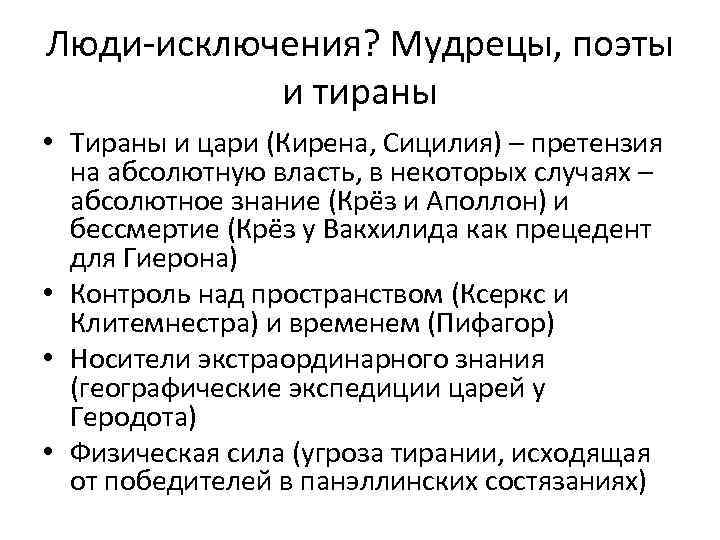 Люди-исключения? Мудрецы, поэты и тираны

• Тираны и цари (Кирена, Сицилия) – претензия на абсолютную власть, в некоторых случаях – абсолютное знание (Крёз и Аполлон) и бессмертие (Крёз у Вакхилида как прецедент для Гиерона)
• Контроль над пространством (Ксеркс и Клитемнестра) и временем (Пифагор)
• Носители экстраординарного знания (географические экспедиции царей у Геродота)
• Физическая сила (угроза тирании, исходящая от победителей в панэллинских состязаниях)